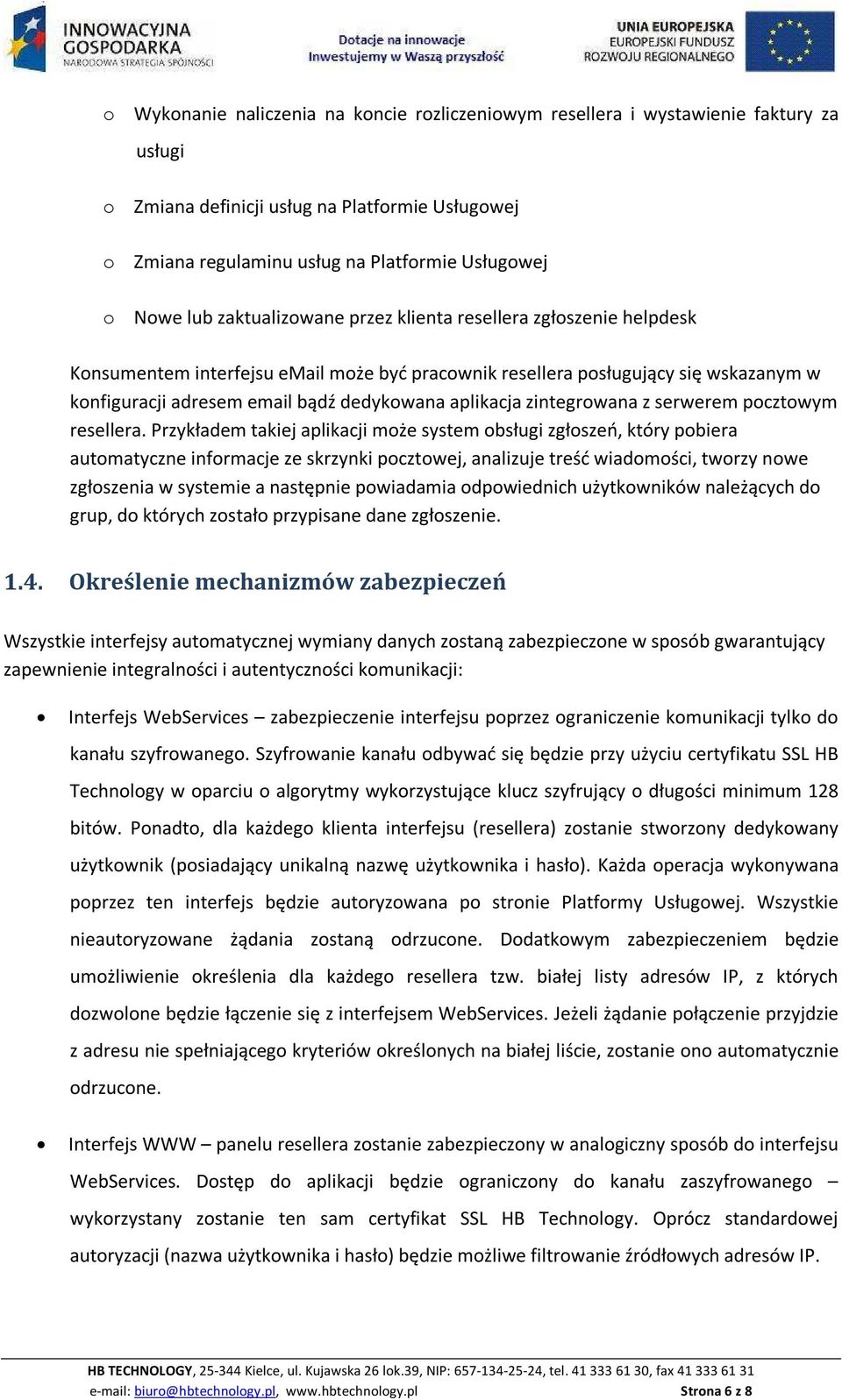 INNOWACYJNA GOSPODARKA
NARODOWA STRATEGIA SPÓJNOŚCI

Dotacje na innowacje
Inwestujemy w Waszą przyszłość

UNIA EUROPEJSKA
EUROPEJSKI FUNDUSZ ROZWOJU REGIONALNEGO

o Wykonanie naliczenia na koncie rozliczeniowym resellera i wystawienie faktury za usługi

o Zmiana definicji usług na Platformie Usługowej

o Zmiana regulaminu usług na Platformie Usługowej

o Nowe lub zaktualizowane przez klienta resellera zgłoszenie helpdesk

Konsumentem interfejsu eMail może być pracownik resellera posługujący się wskazanym w konfiguracji adresem email bądź dedykowana aplikacja zintegrowana z serwerem pocztowym resellera. Przykładem takiej aplikacji może system obsługi zgłoszeń, który pobiera automatyczne informacje ze skrzynki pocztowej, analizuje treść wiadomości, tworzy nowe zgłoszenia w systemie a następnie powiadamia odpowiednich użytkowników należących do grup, do których zostało przypisane dane zgłoszenie.

1.4. Określenie mechanizmów zabezpieczeń

Wszystkie interfejsy automatycznej wymiany danych zostaną zabezpieczone w sposób gwarantujący zapewnienie integralności i autentyczności komunikacji:

• Interfejs WebServices – zabezpieczenie interfejsu poprzez ograniczenie komunikacji tylko do kanału szyfrowanego. Szyfrowanie kanału odbywać się będzie przy użyciu certyfikatu SSL HB Technology w oparciu o algorytmy wykorzystujące klucz szyfrujący o długości minimum 128 bitów. Ponadto, dla każdego klienta interfejsu (resellera) zostanie stworzony dedykowany użytkownik (posiadający unikalną nazwę użytkownika i hasło). Każda operacja wykonywana poprzez ten interfejs będzie autoryzowana po stronie Platformy Usługowej. Wszystkie nieautoryzowane żądania zostaną odrzucone. Dodatkowym zabezpieczeniem będzie umożliwienie określenia dla każdego resellera tzw. białej listy adresów IP, z których dozwolone będzie łączenie się z interfejsem WebServices. Jeżeli żądanie połączenie przyjdzie z adresu nie spełniającego kryteriów określonych na białej liście, zostanie ono automatycznie odrzucone.

• Interfejs WWW – panelu resellera zostanie zabezpieczony w analogiczny sposób do interfejsu WebServices. Dostęp do aplikacji będzie ograniczony do kanału zaszyfrowanego – wykorzystany zostanie ten sam certyfikat SSL HB Technology. Oprócz standardowej autoryzacji (nazwa użytkownika i hasło) będzie możliwe filtrowanie źródłowych adresów IP.

HB TECHNOLOGY, 25-344 Kielce, ul. Kujawska 26 lok.39, NIP: 657-134-25-24, tel. 41 333 61 30, fax 41 333 61 31
e-mail: biuro@hbtechnology.pl, www.hbtechnology.pl Strona 6 z 8